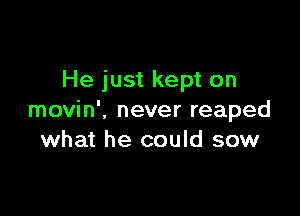 He just kept on movin', never reaped what he could sow